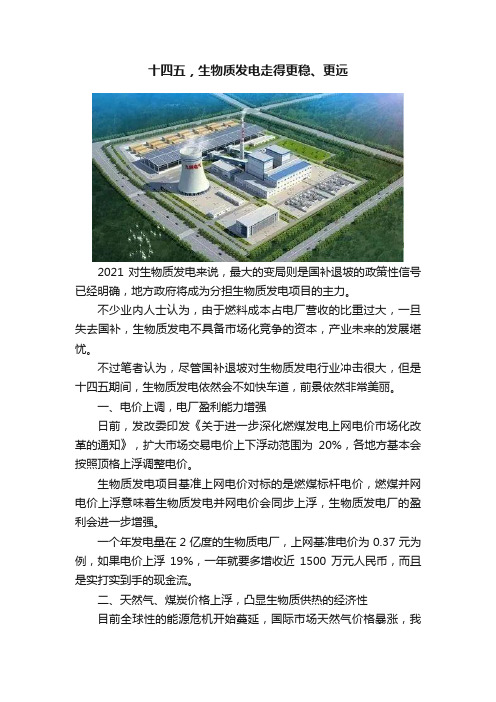 十四五，生物质发电走得更稳、更远

2021 对生物质发电来说，最大的变局则是国补退坡的政策性信号已经明确，地方政府将成为分担生物质发电项目的主力。

不少业内人士认为，由于燃料成本占电厂营收的比重过大，一旦失去国补，生物质发电不具备市场化竞争的资本，产业未来的发展堪忧。

不过笔者认为，尽管国补退坡对生物质发电行业冲击很大，但是十四五期间，生物质发电依然会不如快车道，前景依然非常美丽。

一、电价上调，电厂盈利能力增强

日前，发改委印发《关于进一步深化燃煤发电上网电价市场化改革的通知》，扩大市场交易电价上下浮动范围为 20%，各地方基本会按照顶格上浮调整电价。

生物质发电项目基准上网电价对标的是燃煤标杆电价，燃煤并网电价上浮意味着生物质发电并网电价会同步上浮，生物质发电厂的盈利会进一步增强。

一个年发电量在 2 亿度的生物质电厂，上网基准电价为 0.37 元为例，如果电价上浮 19%，一年就要多增收近 1500 万元人民币，而且是实打实到手的现金流。

二、天然气、煤炭价格上浮，凸显生物质供热的经济性

目前全球性的能源危机开始蔓延，国际市场天然气价格暴涨，我